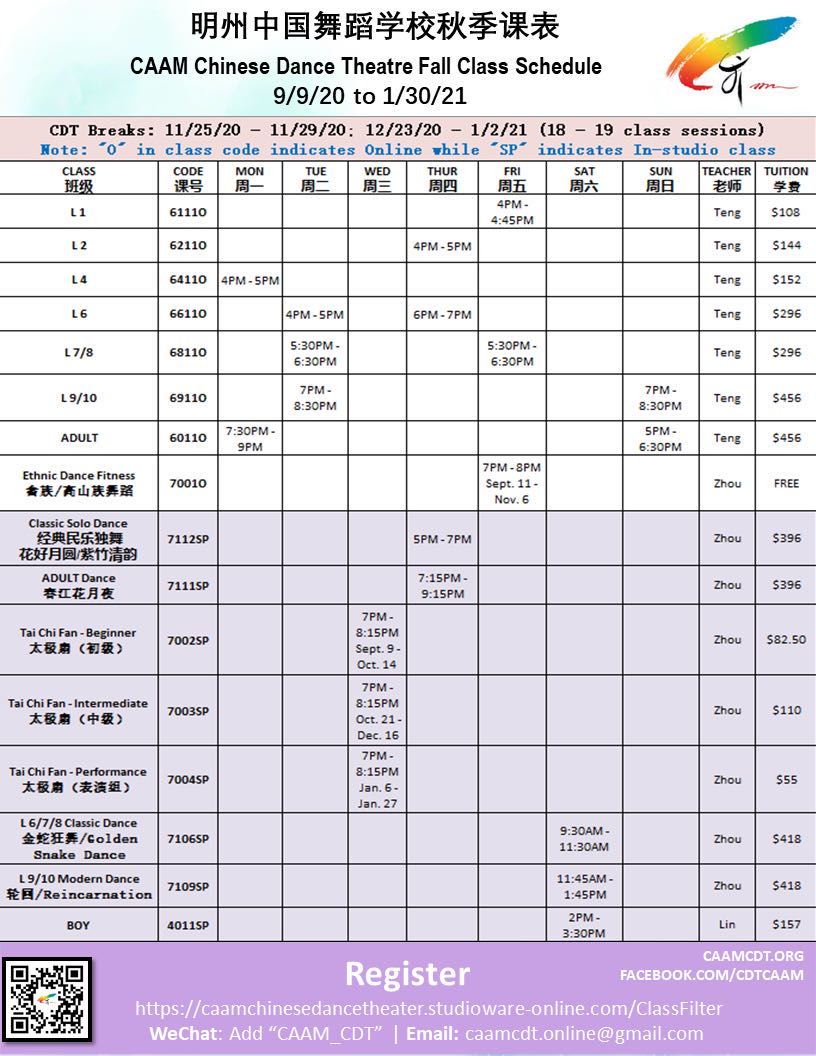 明州中国舞蹈学校秋季课表
CAAM Chinese Dance Theatre Fall Class Schedule
9/9/20 to 1/30/21

CDT Breaks: 11/25/20 – 11/29/20; 12/23/20 – 1/2/21 (18 – 19 class sessions)
Note: "O" in class code indicates Online while "SP" indicates In-studio class

| CLASS 班级 | CODE 课号 | MON 周一 | TUE 周二 | WED 周三 | THUR 周四 | FRI 周五 | SAT 周六 | SUN 周日 | TEACHER 老师 | TUITION 学费 |
|---|---|---|---|---|---|---|---|---|---|---|
| L 1 | 6111O | | | | | 4PM - 4:45PM | | | Teng | $108 |
| L 2 | 6211O | | | | 4PM - 5PM | | | | Teng | $144 |
| L 4 | 6411O | 4PM - 5PM | | | | | | | Teng | $152 |
| L 6 | 6611O | | 4PM - 5PM | | 6PM - 7PM | | | | Teng | $296 |
| L 7/8 | 6811O | | 5:30PM - 6:30PM | | | 5:30PM - 6:30PM | | | Teng | $296 |
| L 9/10 | 6911O | | 7PM - 8:30PM | | | | | 7PM - 8:30PM | Teng | $456 |
| ADULT | 6011O | 7:30PM - 9PM | | | | | | 5PM - 6:30PM | Teng | $456 |
| Ethnic Dance Fitness 畲族/高山族舞蹈 | 7001O | | | | | 7PM - 8PM Sept. 11 - Nov. 6 | | | Zhou | FREE |
| Classic Solo Dance 经典民乐独舞 花好月圆/紫竹清韵 | 7112SP | | | | 5PM - 7PM | | | | Zhou | $396 |
| ADULT Dance 春江花月夜 | 7111SP | | | | 7:15PM - 9:15PM | | | | Zhou | $396 |
| Tai Chi Fan - Beginner 太极扇（初级） | 7002SP | | | 7PM - 8:15PM Sept. 9 - Oct. 14 | | | | | Zhou | $82.50 |
| Tai Chi Fan - Intermediate 太极扇（中级） | 7003SP | | | 7PM - 8:15PM Oct. 21 - Dec. 16 | | | | | Zhou | $110 |
| Tai Chi Fan - Performance 太极扇（表演组） | 7004SP | | | 7PM - 8:15PM Jan. 6 - Jan. 27 | | | | | Zhou | $55 |
| L 6/7/8 Classic Dance 金蛇狂舞/Golden Snake Dance | 7106SP | | | | | | 9:30AM - 11:30AM | | Zhou | $418 |
| L 9/10 Modern Dance 轮回/Reincarnation | 7109SP | | | | | | 11:45AM - 1:45PM | | Zhou | $418 |
| BOY | 4011SP | | | | | | 2PM - 3:30PM | | Lin | $157 |

Register
CAAMCDT.ORG
FACEBOOK.COM/CDTCAAM
https://caamchinesedancetheater.studioware-online.com/ClassFilter
WeChat: Add "CAAM_CDT" | Email: caamcdt.online@gmail.com